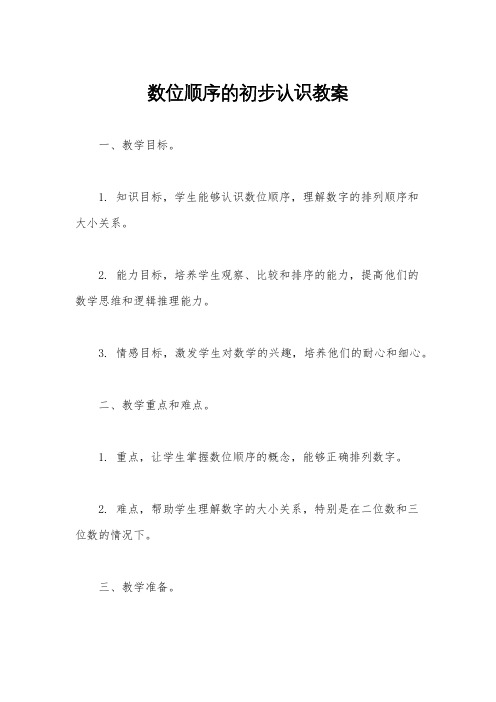 数位顺序的初步认识教案

一、教学目标。

1. 知识目标，学生能够认识数位顺序，理解数字的排列顺序和大小关系。

2. 能力目标，培养学生观察、比较和排序的能力，提高他们的数学思维和逻辑推理能力。

3. 情感目标，激发学生对数学的兴趣，培养他们的耐心和细心。

二、教学重点和难点。

1. 重点，让学生掌握数位顺序的概念，能够正确排列数字。

2. 难点，帮助学生理解数字的大小关系，特别是在二位数和三位数的情况下。

三、教学准备。